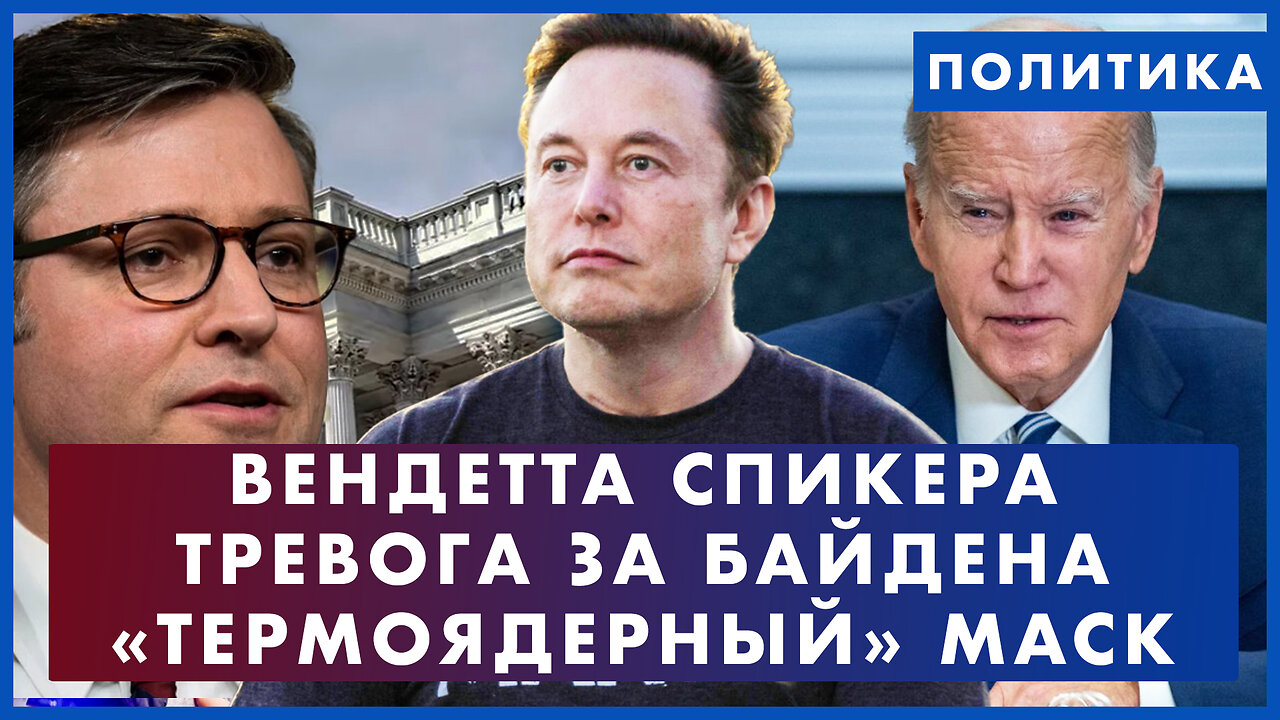 ПОЛИТИКА

ВЕНДЕТТА СПИКЕРА
ТРЕВОГА ЗА БАЙДЕНА
«ТЕРМОЯДЕРНЫЙ» МАСК